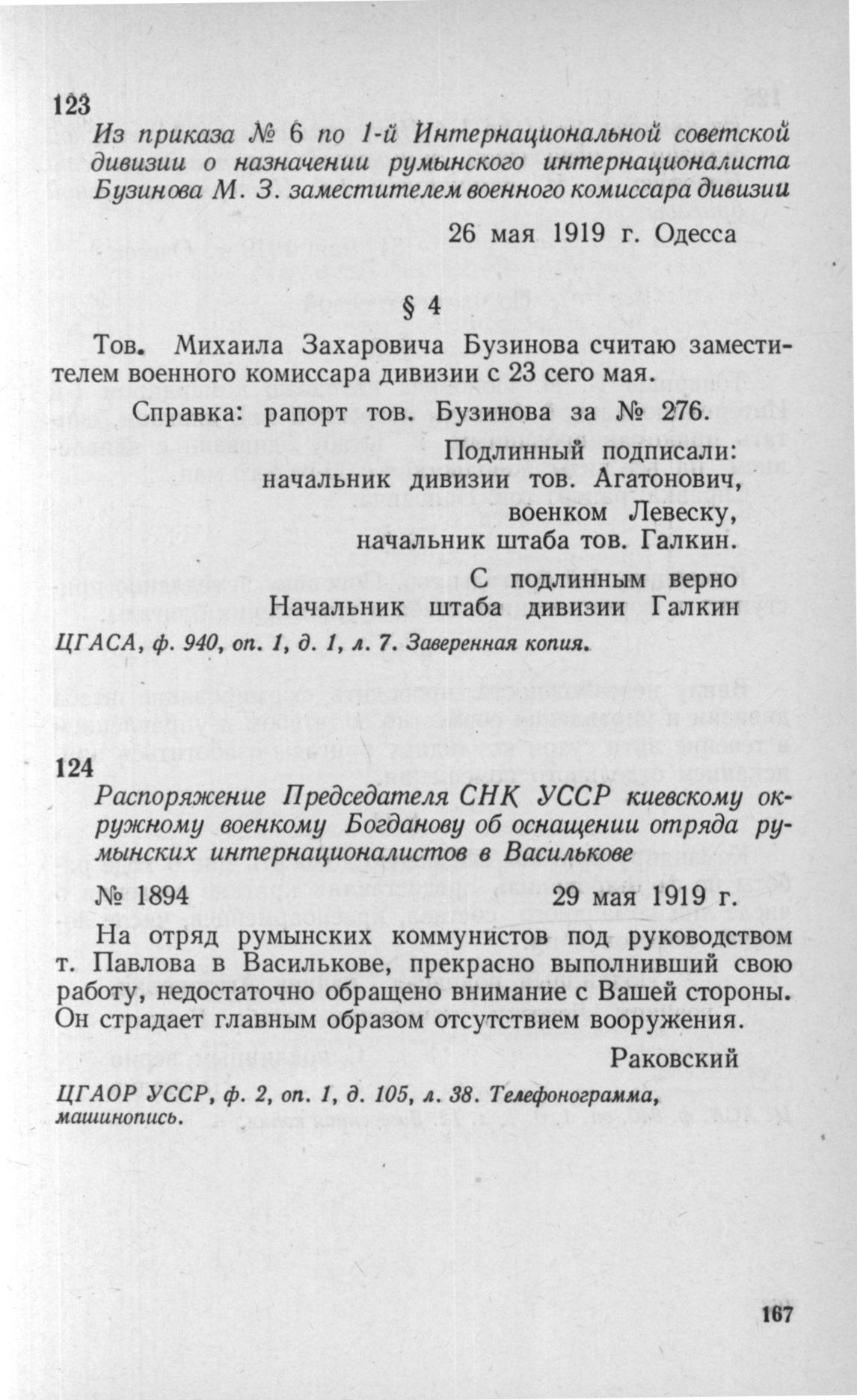 123

Из приказа № 6 по 1-й Интернациональной советской дивизии о назначении румынского интернационалиста Бузинова М. З. заместителем военного комиссара дивизии

26 мая 1919 г. Одесса

§ 4

Тов. Михаила Захаровича Бузинова считаю заместителем военного комиссара дивизии с 23 сего мая.

Справка: рапорт тов. Бузинова за № 276.

Подлинный подписали:
начальник дивизии тов. Агатонович,
военком Левеску,
начальник штаба тов. Галкин.

С подлинным верно
Начальник штаба дивизии Галкин

ЦГАСА, ф. 940, оп. 1, д. 1, л. 7. Заверенная копия.

124

Распоряжение Председателя СНК УССР киевскому окружному военкому Богданову об оснащении отряда румынских интернационалистов в Василькове

№ 1894 29 мая 1919 г.

На отряд румынских коммунистов под руководством т. Павлова в Василькове, прекрасно выполнивший свою работу, недостаточно обращено внимание с Вашей стороны. Он страдает главным образом отсутствием вооружения.

Раковский

ЦГАОР УССР, ф. 2, оп. 1, д. 105, л. 38. Телефонограмма, машинопись.

167